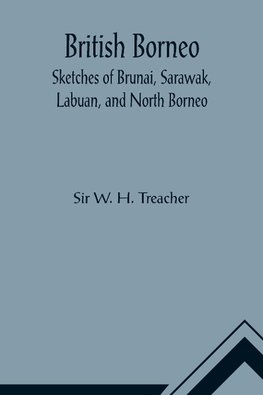 British Borneo

Sketches of Brunai, Sarawak, Labuan, and North Borneo

Sir W. H. Treacher